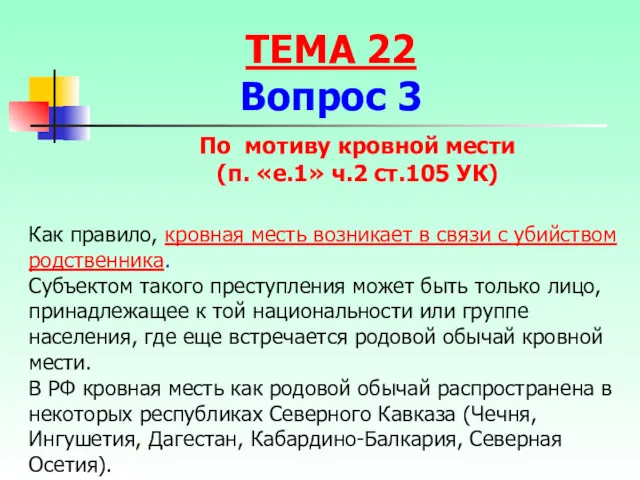 ТЕМА 22
Вопрос 3

По мотиву кровной мести
(п. «е.1» ч.2 ст.105 УК)

Как правило, кровная месть возникает в связи с убийством родственника.
Субъектом такого преступления может быть только лицо, принадлежащее к той национальности или группе населения, где еще встречается родовой обычай кровной мести.
В РФ кровная месть как родовой обычай распространена в некоторых республиках Северного Кавказа (Чечня, Ингушетия, Дагестан, Кабардино-Балкария, Северная Осетия).